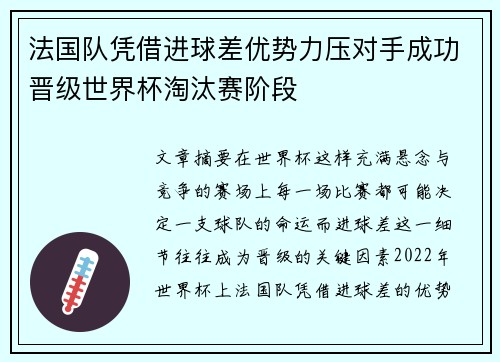 法国队凭借进球差优势力压对手成功晋级世界杯淘汰赛阶段

文章摘要在世界杯这样充满悬念与竞争的赛场上每一场比赛都可能决定一支球队的命运而进球差这一细节往往成为晋级的关键因素2022年世界杯上法国队凭借进球差的优势